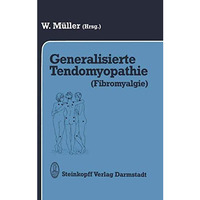 W. Müller (Hrsg.)

Generalisierte Tendomyopathie
(Fibromyalgie)

Steinkopff Verlag Darmstadt